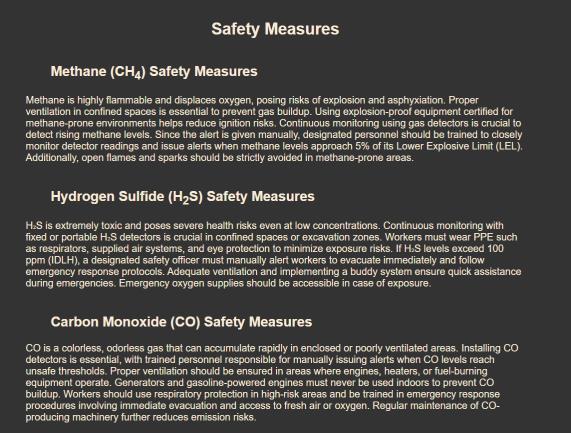 Safety Measures

Methane ($CH_4$) Safety Measures

Methane is highly flammable and displaces oxygen, posing risks of explosion and asphyxiation. Proper ventilation in confined spaces is essential to prevent gas buildup. Using explosion-proof equipment certified for methane-prone environments helps reduce ignition risks. Continuous monitoring using gas detectors is crucial to detect rising methane levels. Since the alert is given manually, designated personnel should be trained to closely monitor detector readings and issue alerts when methane levels approach 5% of its Lower Explosive Limit (LEL). Additionally, open flames and sparks should be strictly avoided in methane-prone areas.

Hydrogen Sulfide ($H_2S$) Safety Measures

$H_2S$ is extremely toxic and poses severe health risks even at low concentrations. Continuous monitoring with fixed or portable $H_2S$ detectors is crucial in confined spaces or excavation zones. Workers must wear PPE such as respirators, supplied air systems, and eye protection to minimize exposure risks. If $H_2S$ levels exceed 100 ppm (IDLH), a designated safety officer must manually alert workers to evacuate immediately and follow emergency response protocols. Adequate ventilation and implementing a buddy system ensure quick assistance during emergencies. Emergency oxygen supplies should be accessible in case of exposure.

Carbon Monoxide (CO) Safety Measures

CO is a colorless, odorless gas that can accumulate rapidly in enclosed or poorly ventilated areas. Installing CO detectors is essential, with trained personnel responsible for manually issuing alerts when CO levels reach unsafe thresholds. Proper ventilation should be ensured in areas where engines, heaters, or fuel-burning equipment operate. Generators and gasoline-powered engines must never be used indoors to prevent CO buildup. Workers should use respiratory protection in high-risk areas and be trained in emergency response procedures involving immediate evacuation and access to fresh air or oxygen. Regular maintenance of CO-producing machinery further reduces emission risks.